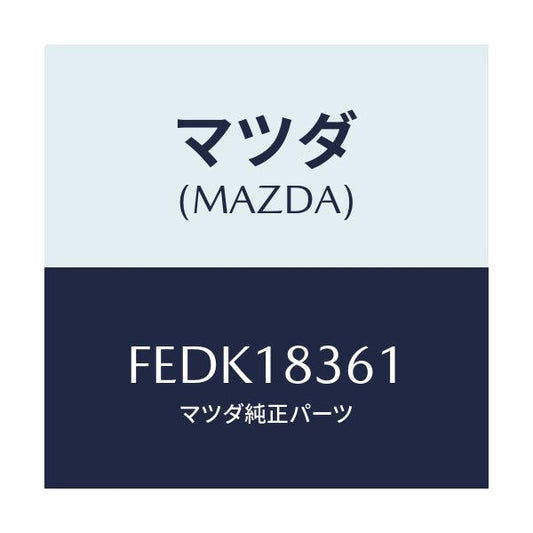 マツダ
(MAZDA)

FEDK18361
マツダ純正パーツ